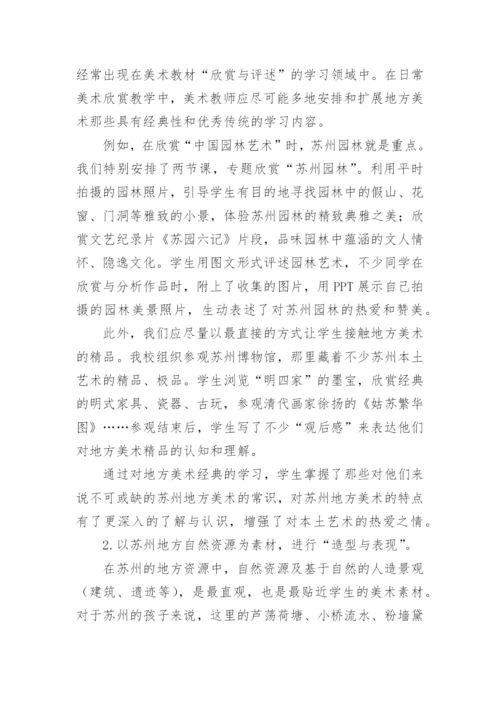 经常出现在美术教材“欣赏与评述”的学习领域中。在日常美术欣赏教学中，美术教师应尽可能多地安排和扩展地方美术那些具有经典性和优秀传统的学习内容。

例如，在欣赏“中国园林艺术”时，苏州园林就是重点。我们特别安排了两节课，专题欣赏“苏州园林”。利用平时拍摄的园林照片，引导学生有目的地寻找园林中的假山、花窗、门洞等雅致的小景，体验苏州园林的精致典雅之美；欣赏文艺纪录片《苏园六记》片段，品味园林中蕴涵的文人情怀、隐逸文化。学生用图文形式评述园林艺术，不少同学在欣赏与分析作品时，附上了收集的图片，用PPT展示自己拍摄的园林美景照片，生动表述了对苏州园林的热爱和赞美。

此外，我们应尽量以最直接的方式让学生接触地方美术的精品。我校组织参观苏州博物馆，那里藏着不少苏州本土艺术的精品、极品。学生浏览“明四家”的墨宝，欣赏经典的明式家具、瓷器、古玩，参观清代画家徐扬的《姑苏繁华图》……参观结束后，学生写了不少“观后感”来表达他们对地方美术精品的认知和理解。

通过对地方美术经典的学习，学生掌握了那些对他们来说不可或缺的苏州地方美术的常识，对苏州地方美术的特点有了更深入的了解与认识，增强了对本土艺术的热爱之情。

2.以苏州地方自然资源为素材，进行“造型与表现”。

在苏州的地方资源中，自然资源及基于自然的人造景观（建筑、遗迹等），是最直观，也是最贴近学生的美术素材。对于苏州的孩子来说，这里的芦荡荷塘、小桥流水、粉墙黛